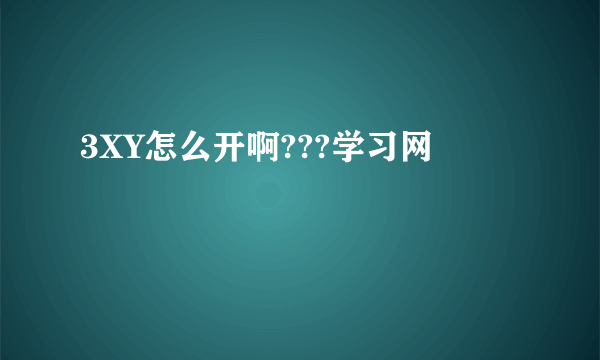 3XY怎么开啊???学习网